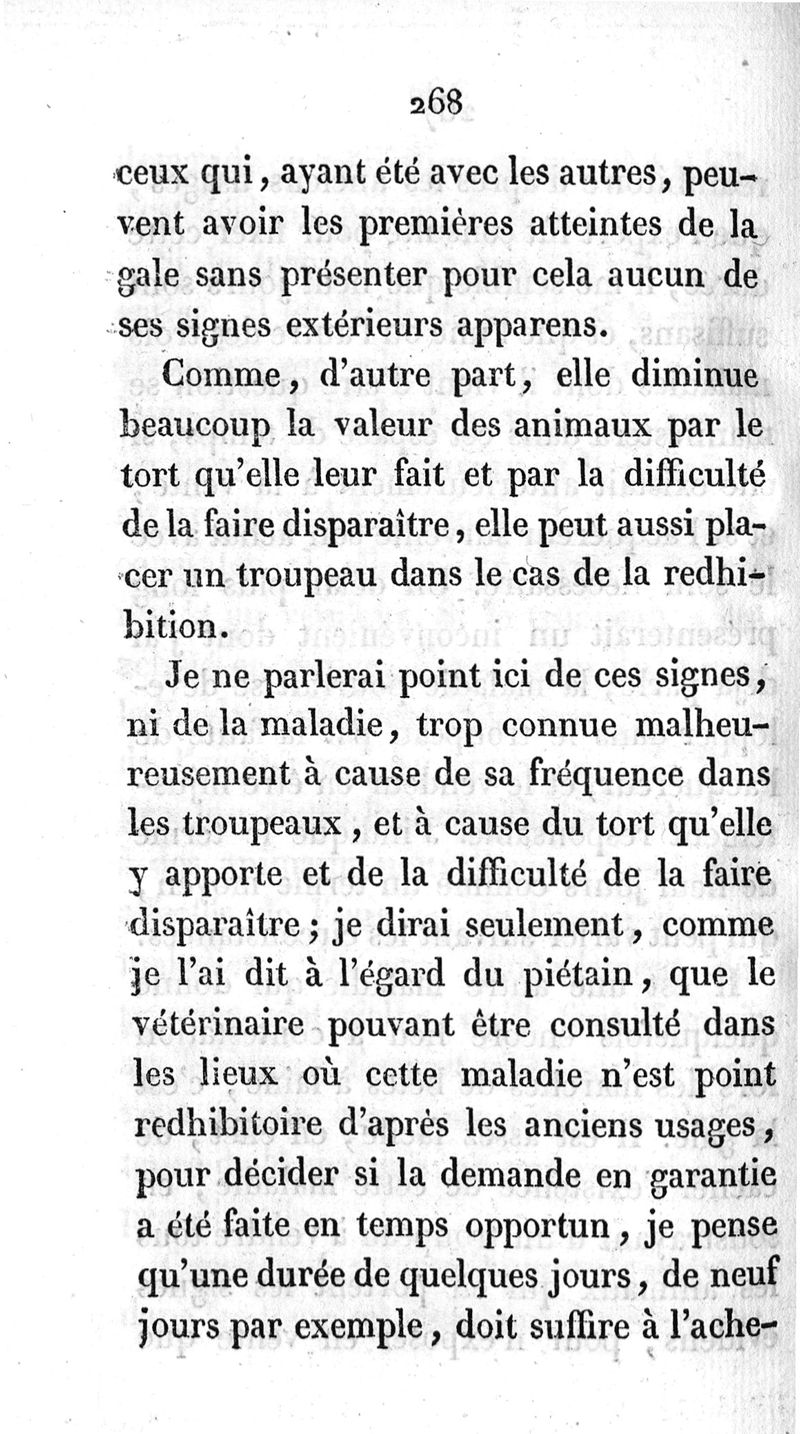 268

ceux qui, ayant été avec les autres, peuvent avoir les premières atteintes de la gale sans présenter pour cela aucun de ses signes extérieurs apparens.

Comme, d'autre part, elle diminue beaucoup la valeur des animaux par le tort qu'elle leur fait et par la difficulté de la faire disparaître, elle peut aussi placer un troupeau dans le cas de la redhibition.

Je ne parlerai point ici de ces signes, ni de la maladie, trop connue malheureusement à cause de sa fréquence dans les troupeaux, et à cause du tort qu'elle y apporte et de la difficulté de la faire disparaître; je dirai seulement, comme je l'ai dit à l'égard du piétain, que le vétérinaire pouvant être consulté dans les lieux où cette maladie n'est point redhibitoire d'après les anciens usages, pour décider si la demande en garantie a été faite en temps opportun, je pense qu'une durée de quelques jours, de neuf jours par exemple, doit suffire à l'ache-